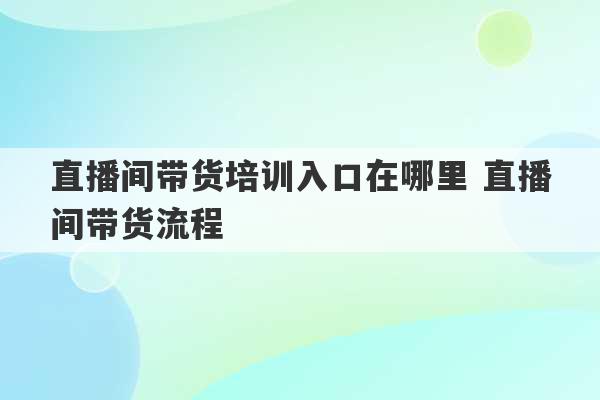 直播间带货培训入口在哪里 直播间带货流程